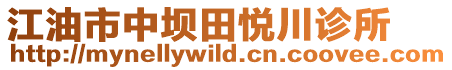 江油市中坝田悦川诊所
http://mynellywild.cn.coovee.com